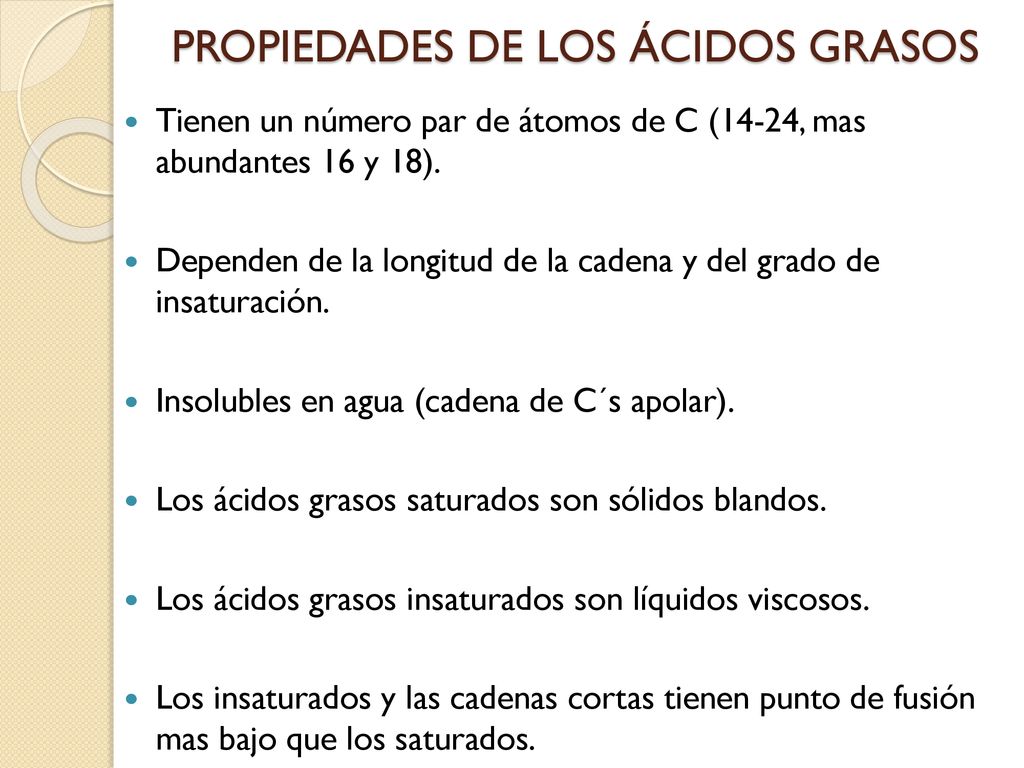 PROPIEDADES DE LOS ÁCIDOS GRASOS

Tienen un número par de átomos de C (14-24, mas abundantes 16 y 18).

Dependen de la longitud de la cadena y del grado de insaturación.

Insolubles en agua (cadena de C´s apolar).

Los ácidos grasos saturados son sólidos blandos.

Los ácidos grasos insaturados son líquidos viscosos.

Los insaturados y las cadenas cortas tienen punto de fusión mas bajo que los saturados.